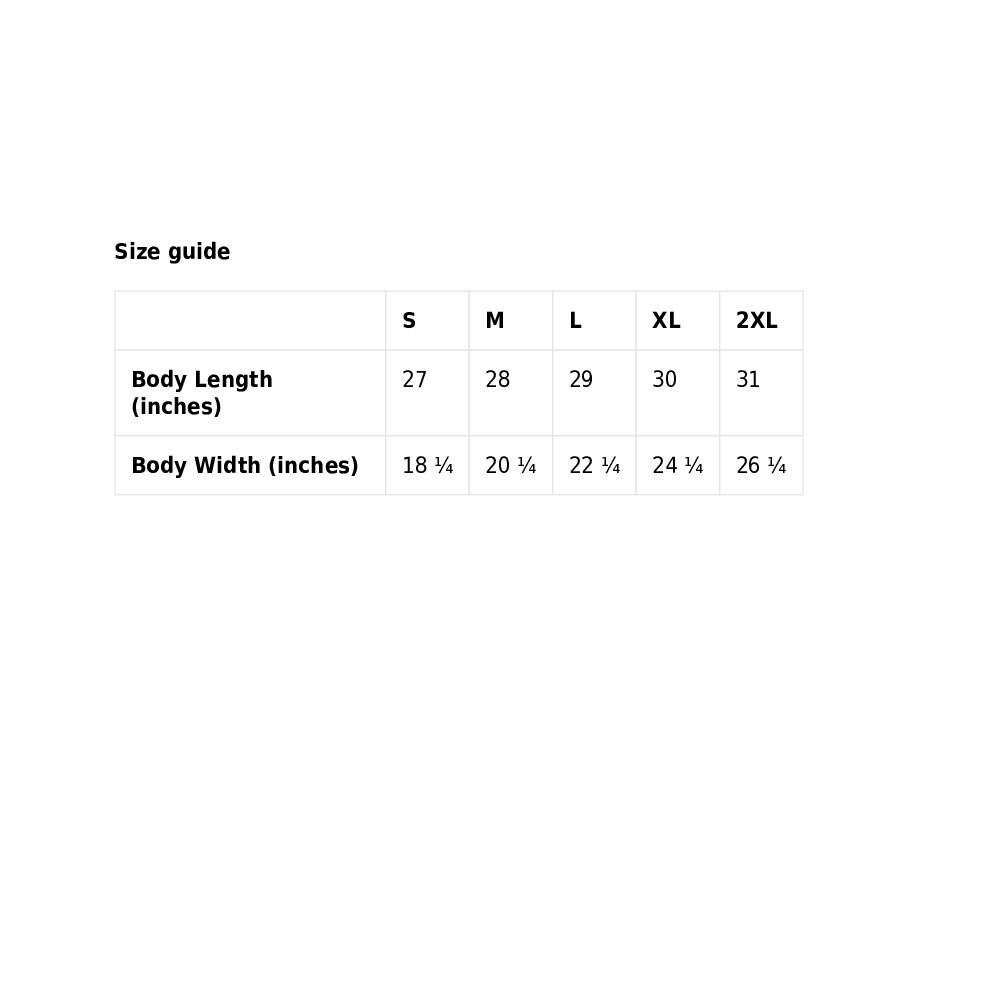 Size guide

| | S | M | L | XL | 2XL |
|---|---|---|---|---|---|
| Body Length (inches) | 27 | 28 | 29 | 30 | 31 |
| Body Width (inches) | 18 ¼ | 20 ¼ | 22 ¼ | 24 ¼ | 26 ¼ |